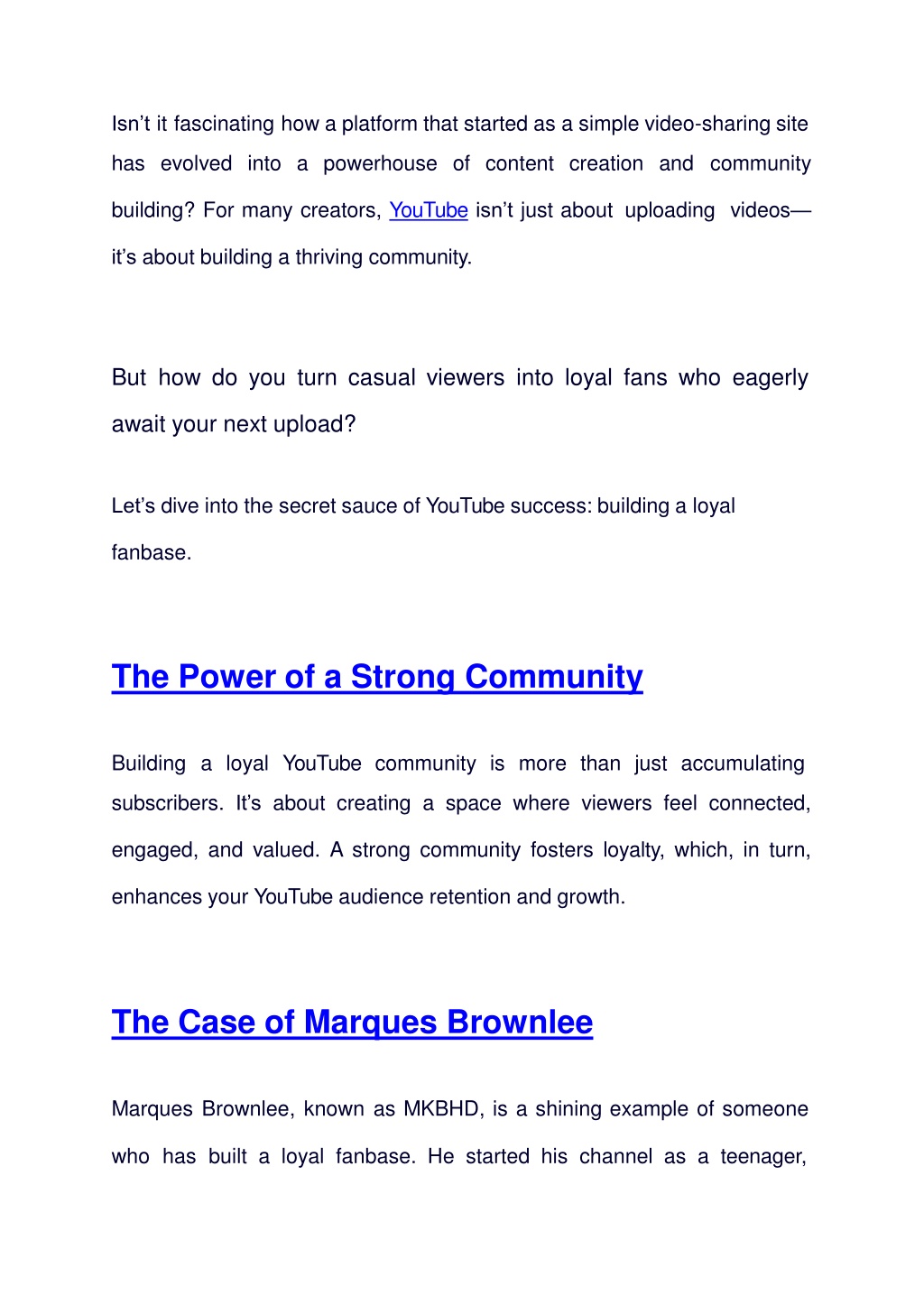 Isn't it fascinating how a platform that started as a simple video-sharing site has evolved into a powerhouse of content creation and community building? For many creators, YouTube isn't just about uploading videos—it's about building a thriving community.

But how do you turn casual viewers into loyal fans who eagerly await your next upload?

Let's dive into the secret sauce of YouTube success: building a loyal fanbase.

The Power of a Strong Community

Building a loyal YouTube community is more than just accumulating subscribers. It's about creating a space where viewers feel connected, engaged, and valued. A strong community fosters loyalty, which, in turn, enhances your YouTube audience retention and growth.

The Case of Marques Brownlee

Marques Brownlee, known as MKBHD, is a shining example of someone who has built a loyal fanbase. He started his channel as a teenager,